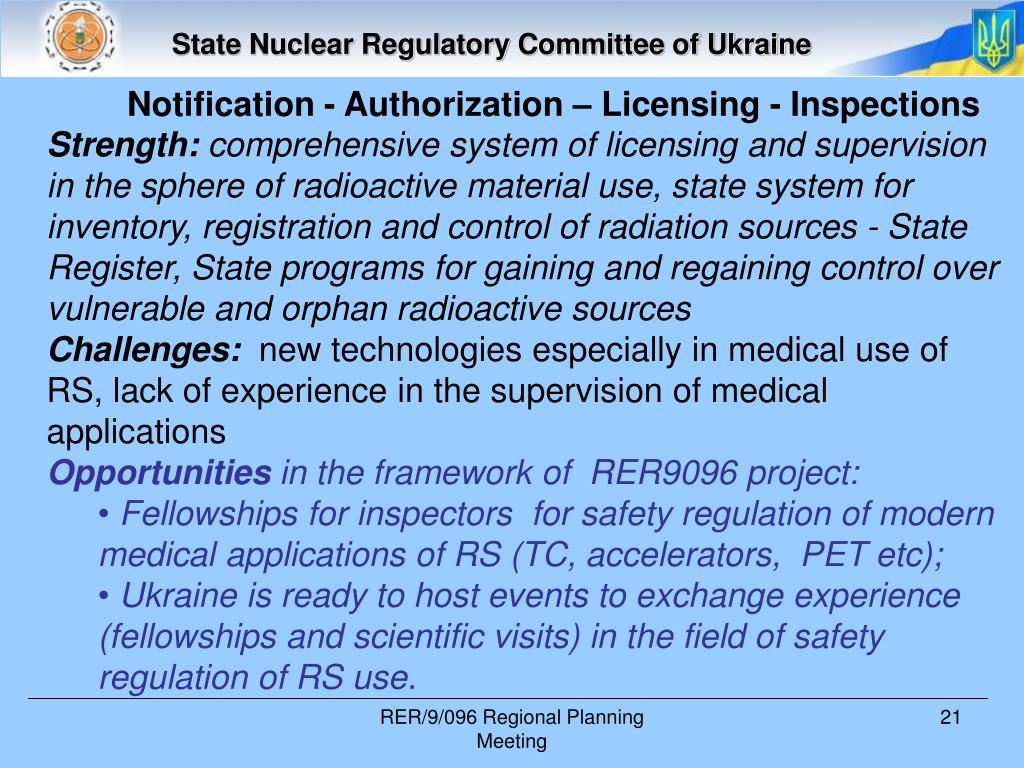 State Nuclear Regulatory Committee of Ukraine

Notification - Authorization – Licensing - Inspections

Strength: comprehensive system of licensing and supervision in the sphere of radioactive material use, state system for inventory, registration and control of radiation sources - State Register, State programs for gaining and regaining control over vulnerable and orphan radioactive sources

Challenges: new technologies especially in medical use of RS, lack of experience in the supervision of medical applications

Opportunities in the framework of RER9096 project:

• Fellowships for inspectors for safety regulation of modern medical applications of RS (TC, accelerators, PET etc);

• Ukraine is ready to host events to exchange experience (fellowships and scientific visits) in the field of safety regulation of RS use.

RER/9/096 Regional Planning Meeting

21